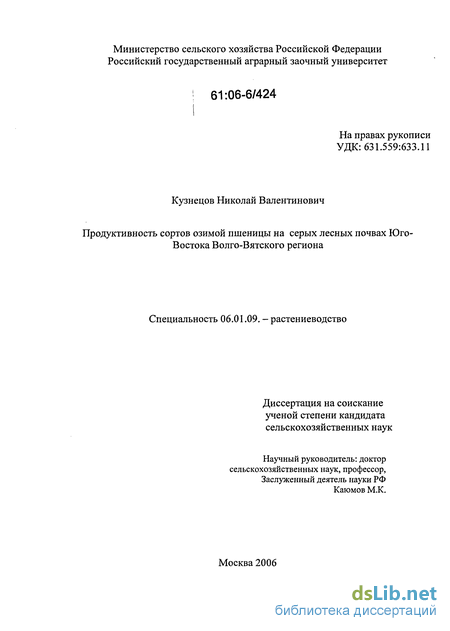 Министерство сельского хозяйства Российской Федерации
Российский государственный аграрный заочный университет

61:06-6/424

На правах рукописи
УДК: 631.559:633.11

Кузнецов Николай Валентинович

Продуктивность сортов озимой пшеницы на серых лесных почвах Юго-Востока Волго-Вятского региона

Специальность 06.01.09. – растениеводство

Диссертация на соискание
ученой степени кандидата
сельскохозяйственных наук

Научный руководитель: доктор
сельскохозяйственных наук, профессор,
Заслуженный деятель науки РФ
Каюмов М.К.

Москва 2006

dsLib.net
библиотека диссертаций